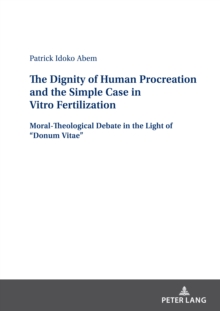 Patrick Idoko Abem

The Dignity of Human Procreation and the Simple Case in Vitro Fertilization

Moral-Theological Debate in the Light of "Donum Vitae"

PETER LANG